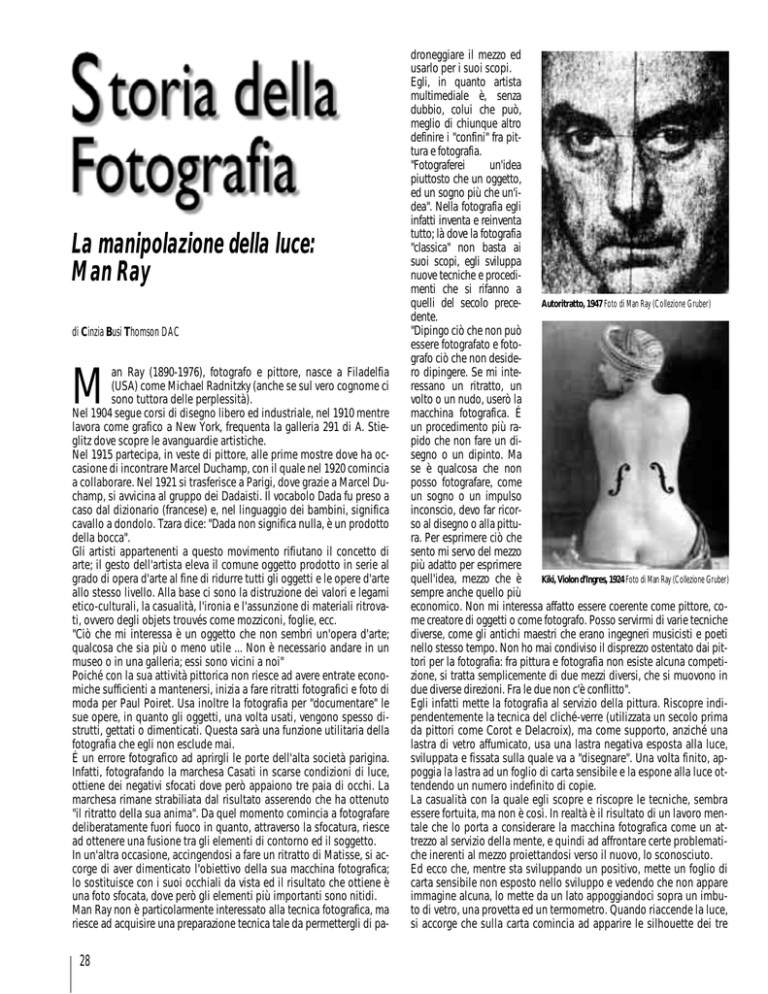 Storia della Fotografia

La manipolazione della luce: Man Ray

di Cinzia Busi Thomson DAC

Man Ray (1890-1976), fotografo e pittore, nasce a Filadelfia (USA) come Michael Radnitzky (anche se sul vero cognome ci sono tuttora delle perplessità).
Nel 1904 segue corsi di disegno libero ed industriale, nel 1910 mentre lavora come grafico a New York, frequenta la galleria 291 di A. Stieglitz dove scopre le avanguardie artistiche.
Nel 1915 partecipa, in veste di pittore, alle prime mostre dove ha occasione di incontrare Marcel Duchamp, con il quale nel 1920 comincia a collaborare. Nel 1921 si trasferisce a Parigi, dove grazie a Marcel Duchamp, si avvicina al gruppo dei Dadaisti. Il vocabolo Dada fu preso a caso dal dizionario (francese) e, nel linguaggio dei bambini, significa cavallo a dondolo. Tzara dice: "Dada non significa nulla, è un prodotto della bocca".
Gli artisti appartenenti a questo movimento rifiutano il concetto di arte; il gesto dell'artista eleva il comune oggetto prodotto in serie al grado di opera d'arte al fine di ridurre tutti gli oggetti e le opere d'arte allo stesso livello. Alla base ci sono la distruzione dei valori e legami etico-culturali, la casualità, l'ironia e l'assunzione di materiali ritrovati, ovvero degli objets trouvés come mozziconi, foglie, ecc.
"Ciò che mi interessa è un oggetto che non sembri un'opera d'arte; qualcosa che sia più o meno utile ... Non è necessario andare in un museo o in una galleria; essi sono vicini a noi"
Poiché con la sua attività pittorica non riesce ad avere entrate economiche sufficienti a mantenersi, inizia a fare ritratti fotografici e foto di moda per Paul Poiret. Usa inoltre la fotografia per "documentare" le sue opere, in quanto gli oggetti, una volta usati, vengono spesso distrutti, gettati o dimenticati. Questa sarà una funzione utilitaria della fotografia che egli non esclude mai.
È un errore fotografico ad aprirgli le porte dell'alta società parigina. Infatti, fotografando la marchesa Casati in scarse condizioni di luce, ottiene dei negativi sfocati dove però appaiono tre paia di occhi. La marchesa rimane strabiliata dal risultato asserendo che ha ottenuto "il ritratto della sua anima". Da quel momento comincia a fotografare deliberatamente fuori fuoco in quanto, attraverso la sfocatura, riesce ad ottenere una fusione tra gli elementi di contorno ed il soggetto.
In un'altra occasione, accingendosi a fare un ritratto di Matisse, si accorge di aver dimenticato l'obiettivo della sua macchina fotografica; lo sostituisce con i suoi occhiali da vista ed il risultato che ottiene è una foto sfocata, dove però gli elementi più importanti sono nitidi.
Man Ray non è particolarmente interessato alla tecnica fotografica, ma riesce ad acquisire una preparazione tecnica tale da permettergli di padroneggiare il mezzo ed usarlo per i suoi scopi.
Egli, in quanto artista multimediale è, senza dubbio, colui che può, meglio di chiunque altro definire i "confini" fra pittura e fotografia.
"Fotograferei un'idea piuttosto che un oggetto, ed un sogno più che un'idea". Nella fotografia egli infatti inventa e reinventa tutto; là dove la fotografia "classica" non basta ai suoi scopi, egli sviluppa nuove tecniche e procedimenti che si rifanno a quelli del secolo precedente.
"Dipingo ciò che non può essere fotografato e fotografo ciò che non desidero dipingere. Se mi interessano un ritratto, un volto o un nudo, userò la macchina fotografica. È un procedimento più rapido che non fare un disegno o un dipinto. Ma se è qualcosa che non posso fotografare, come un sogno o un impulso inconscio, devo far ricorso al disegno o alla pittura. Per esprimere ciò che sento mi servo del mezzo più adatto per esprimere quell'idea, mezzo che è sempre anche quello più economico. Non mi interessa affatto essere coerente come pittore, come creatore di oggetti o come fotografo. Posso servirmi di varie tecniche diverse, come gli antichi maestri che erano ingegneri musicisti e poeti nello stesso tempo. Non ho mai condiviso il disprezzo ostentato dai pittori per la fotografia: fra pittura e fotografia non esiste alcuna competizione, si tratta semplicemente di due mezzi diversi, che si muovono in due diverse direzioni. Fra le due non c'è conflitto".
Egli infatti mette la fotografia al servizio della pittura. Riscopre indipendentemente la tecnica del cliché-verre (utilizzata un secolo prima da pittori come Corot e Delacroix), ma come supporto, anziché una lastra di vetro affumicato, usa una lastra negativa esposta alla luce, sviluppata e fissata sulla quale va a "disegnare". Una volta finito, appoggia la lastra ad un foglio di carta sensibile e la espone alla luce ottendendo un numero indefinito di copie.
La casualità con la quale egli scopre e riscopre le tecniche, sembra essere fortuita, ma non è così. In realtà è il risultato di un lavoro mentale che lo porta a considerare la macchina fotografica come un attrezzo al servizio della mente, e quindi ad affrontare certe problematiche inerenti al mezzo proiettandosi verso il nuovo, lo sconosciuto.
Ed ecco che, mentre sta sviluppando un positivo, mette un foglio di carta sensibile non esposto nello sviluppo e vedendo che non appare immagine alcuna, lo mette da un lato appoggiandoci sopra un imbuto di vetro, una provetta ed un termometro. Quando riaccende la luce, si accorge che sulla carta comincia ad apparire le silhouette dei tre

Autoritratto, 1947 Foto di Man Ray (Collezione Gruber)

Kiki, Violon d'Ingres, 1924 Foto di Man Ray (Collezione Gruber)

28